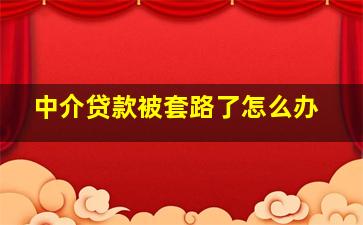 中介贷款被套路了怎么办